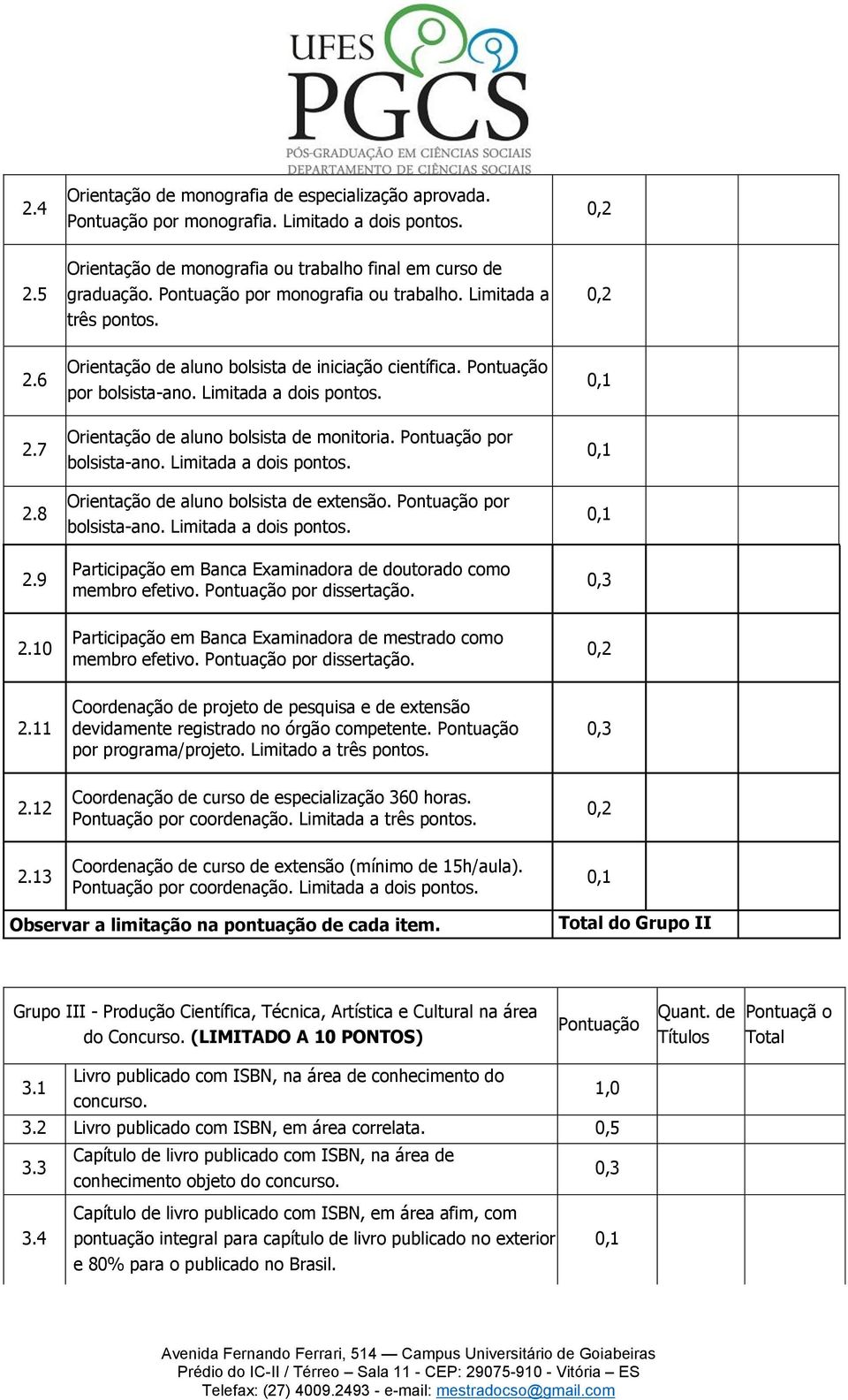 UFES
PGCS
PÓS-GRADUAÇÃO EM CIÊNCIAS SOCIAIS
DEPARTAMENTO DE CIÊNCIAS SOCIAIS

| | | | | |
|---|---|---|---|---|
| 2.4 | Orientação de monografia de especialização aprovada. Pontuação por monografia. Limitado a dois pontos. | 0,2 | | |
| 2.5 | Orientação de monografia ou trabalho final em curso de graduação. Pontuação por monografia ou trabalho. Limitada a três pontos. | 0,2 | | |
| 2.6 | Orientação de aluno bolsista de iniciação científica. Pontuação por bolsista-ano. Limitada a dois pontos. | 0,1 | | |
| 2.7 | Orientação de aluno bolsista de monitoria. Pontuação por bolsista-ano. Limitada a dois pontos. | 0,1 | | |
| 2.8 | Orientação de aluno bolsista de extensão. Pontuação por bolsista-ano. Limitada a dois pontos. | 0,1 | | |
| 2.9 | Participação em Banca Examinadora de doutorado como membro efetivo. Pontuação por dissertação. | 0,3 | | |
| 2.10 | Participação em Banca Examinadora de mestrado como membro efetivo. Pontuação por dissertação. | 0,2 | | |
| 2.11 | Coordenação de projeto de pesquisa e de extensão devidamente registrado no órgão competente. Pontuação por programa/projeto. Limitado a três pontos. | 0,3 | | |
| 2.12 | Coordenação de curso de especialização 360 horas. Pontuação por coordenação. Limitada a três pontos. | 0,2 | | |
| 2.13 | Coordenação de curso de extensão (mínimo de 15h/aula). Pontuação por coordenação. Limitada a dois pontos. | 0,1 | | |
| **Observar a limitação na pontuação de cada item.** | | **Total do Grupo II** | | |

| Grupo III - Produção Científica, Técnica, Artística e Cultural na área do Concurso. **(LIMITADO A 10 PONTOS)** | | Pontuação | Quant. de Títulos | Pontuaçã o Total |
|---|---|---|---|---|
| 3.1 | Livro publicado com ISBN, na área de conhecimento do concurso. | 1,0 | | |
| 3.2 | Livro publicado com ISBN, em área correlata. | 0,5 | | |
| 3.3 | Capítulo de livro publicado com ISBN, na área de conhecimento objeto do concurso. | 0,3 | | |
| 3.4 | Capítulo de livro publicado com ISBN, em área afim, com pontuação integral para capítulo de livro publicado no exterior e 80% para o publicado no Brasil. | 0,1 | | |

Avenida Fernando Ferrari, 514 — Campus Universitário de Goiabeiras
Prédio do IC-II / Térreo – Sala 11 - CEP: 29075-910 - Vitória – ES
Telefax: (27) 4009.2493 - e-mail: mestradocso@gmail.com